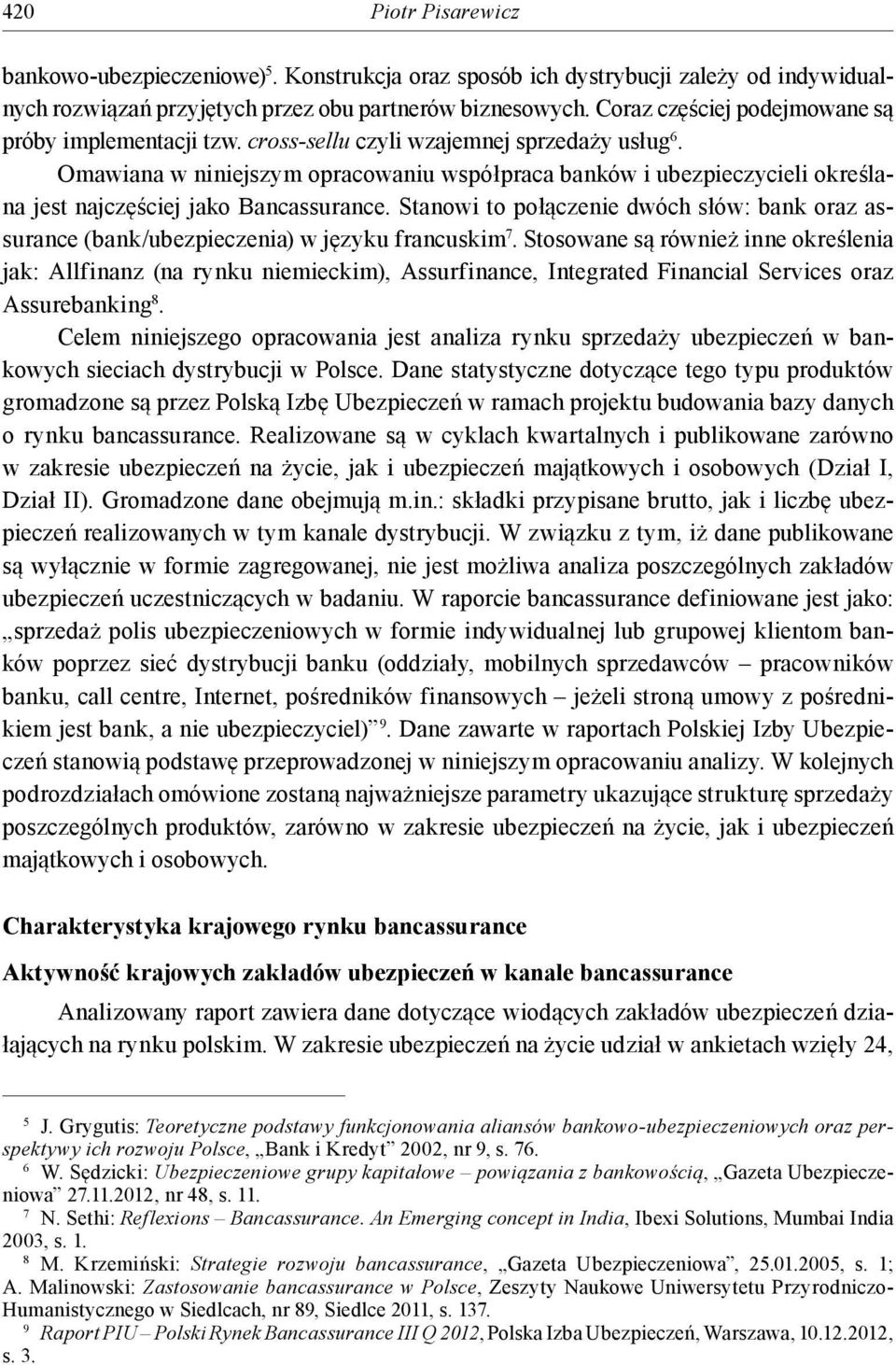 420 Piotr Pisarewicz

bankowo-ubezpieczeniowe)$^5$. Konstrukcja oraz sposób ich dystrybucji zależy od indywidualnych rozwiązań przyjętych przez obu partnerów biznesowych. Coraz częściej podejmowane są próby implementacji tzw. cross-sellu czyli wzajemnej sprzedaży usług$^6$.

Omawiana w niniejszym opracowaniu współpraca banków i ubezpieczycieli określana jest najczęściej jako Bancassurance. Stanowi to połączenie dwóch słów: bank oraz assurance (bank/ubezpieczenia) w języku francuskim$^7$. Stosowane są również inne określenia jak: Allfinanz (na rynku niemieckim), Assurfinance, Integrated Financial Services oraz Assurebanking$^8$.

Celem niniejszego opracowania jest analiza rynku sprzedaży ubezpieczeń w bankowych sieciach dystrybucji w Polsce. Dane statystyczne dotyczące tego typu produktów gromadzone są przez Polską Izbę Ubezpieczeń w ramach projektu budowania bazy danych o rynku bancassurance. Realizowane są w cyklach kwartalnych i publikowane zarówno w zakresie ubezpieczeń na życie, jak i ubezpieczeń majątkowych i osobowych (Dział I, Dział II). Gromadzone dane obejmują m.in.: składki przypisane brutto, jak i liczbę ubezpieczeń realizowanych w tym kanale dystrybucji. W związku z tym, iż dane publikowane są wyłącznie w formie zagregowanej, nie jest możliwa analiza poszczególnych zakładów ubezpieczeń uczestniczących w badaniu. W raporcie bancassurance definiowane jest jako: „sprzedaż polis ubezpieczeniowych w formie indywidualnej lub grupowej klientom banków poprzez sieć dystrybucji banku (oddziały, mobilnych sprzedawców – pracowników banku, call centre, Internet, pośredników finansowych – jeżeli stroną umowy z pośrednikiem jest bank, a nie ubezpieczyciel)”$^9$. Dane zawarte w raportach Polskiej Izby Ubezpieczeń stanowią podstawę przeprowadzonej w niniejszym opracowaniu analizy. W kolejnych podrozdziałach omówione zostaną najważniejsze parametry ukazujące strukturę sprzedaży poszczególnych produktów, zarówno w zakresie ubezpieczeń na życie, jak i ubezpieczeń majątkowych i osobowych.

Charakterystyka krajowego rynku bancassurance

Aktywność krajowych zakładów ubezpieczeń w kanale bancassurance

Analizowany raport zawiera dane dotyczące wiodących zakładów ubezpieczeń działających na rynku polskim. W zakresie ubezpieczeń na życie udział w ankietach wzięły 24,

$^5$ J. Grygutis: Teoretyczne podstawy funkcjonowania aliansów bankowo-ubezpieczeniowych oraz perspektywy ich rozwoju Polsce, „Bank i Kredyt” 2002, nr 9, s. 76.
$^6$ W. Sędzicki: Ubezpieczeniowe grupy kapitałowe – powiązania z bankowością, „Gazeta Ubezpieczeniowa” 27.11.2012, nr 48, s. 11.
$^7$ N. Sethi: Reflexions – Bancassurance. An Emerging concept in India, Ibexi Solutions, Mumbai India 2003, s. 1.
$^8$ M. Krzemiński: Strategie rozwoju bancassurance, „Gazeta Ubezpieczeniowa”, 25.01.2005, s. 1; A. Malinowski: Zastosowanie bancassurance w Polsce, Zeszyty Naukowe Uniwersytetu Przyrodniczo-Humanistycznego w Siedlcach, nr 89, Siedlce 2011, s. 137.
$^9$ Raport PIU – Polski Rynek Bancassurance III Q 2012, Polska Izba Ubezpieczeń, Warszawa, 10.12.2012, s. 3.